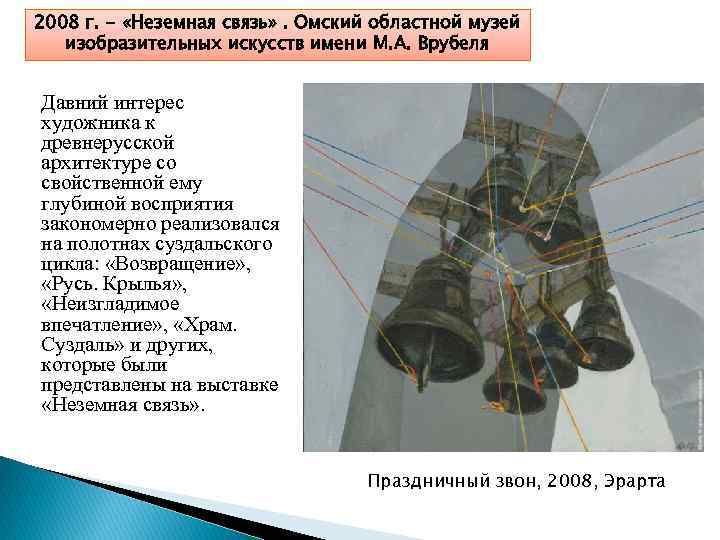 2008 г. – «Неземная связь» . Омский областной музей изобразительных искусств имени М.А. Врубеля

Давний интерес художника к древнерусской архитектуре со свойственной ему глубиной восприятия закономерно реализовался на полотнах суздальского цикла: «Возвращение», «Русь. Крылья», «Неизгладимое впечатление», «Храм. Суздаль» и других, которые были представлены на выставке «Неземная связь».

Праздничный звон, 2008, Эрарта